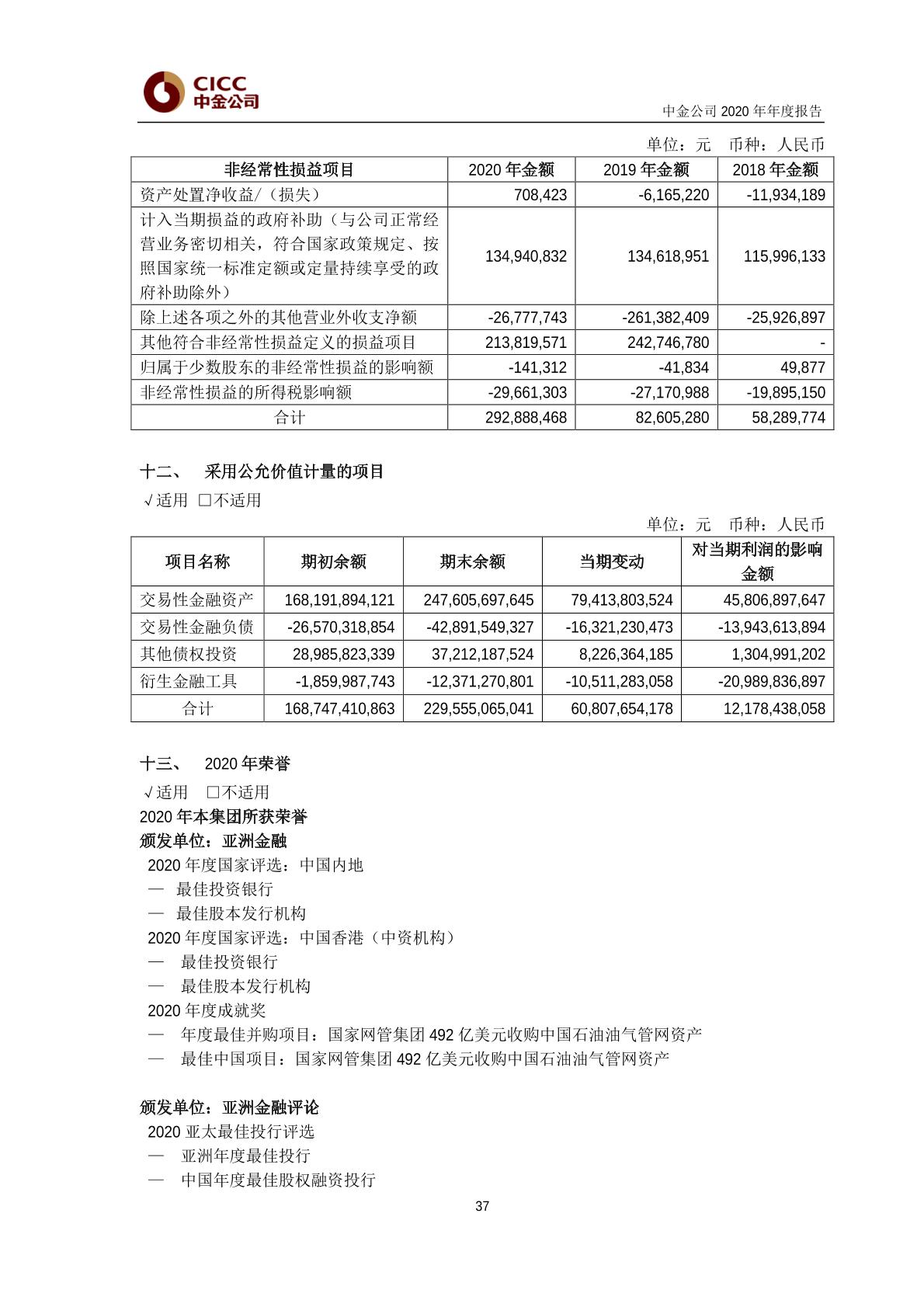 CICC
中金公司

中金公司 2020 年年度报告

单位：元　币种：人民币

| 非经常性损益项目 | 2020 年金额 | 2019 年金额 | 2018 年金额 |
|---|---|---|---|
| 资产处置净收益/（损失） | 708,423 | -6,165,220 | -11,934,189 |
| 计入当期损益的政府补助（与公司正常经营业务密切相关，符合国家政策规定、按照国家统一标准定额或定量持续享受的政府补助除外） | 134,940,832 | 134,618,951 | 115,996,133 |
| 除上述各项之外的其他营业外收支净额 | -26,777,743 | -261,382,409 | -25,926,897 |
| 其他符合非经常性损益定义的损益项目 | 213,819,571 | 242,746,780 | - |
| 归属于少数股东的非经常性损益的影响额 | -141,312 | -41,834 | 49,877 |
| 非经常性损益的所得税影响额 | -29,661,303 | -27,170,988 | -19,895,150 |
| 合计 | 292,888,468 | 82,605,280 | 58,289,774 |

十二、　采用公允价值计量的项目

√适用　□不适用

单位：元　币种：人民币

| 项目名称 | 期初余额 | 期末余额 | 当期变动 | 对当期利润的影响金额 |
|---|---|---|---|---|
| 交易性金融资产 | 168,191,894,121 | 247,605,697,645 | 79,413,803,524 | 45,806,897,647 |
| 交易性金融负债 | -26,570,318,854 | -42,891,549,327 | -16,321,230,473 | -13,943,613,894 |
| 其他债权投资 | 28,985,823,339 | 37,212,187,524 | 8,226,364,185 | 1,304,991,202 |
| 衍生金融工具 | -1,859,987,743 | -12,371,270,801 | -10,511,283,058 | -20,989,836,897 |
| 合计 | 168,747,410,863 | 229,555,065,041 | 60,807,654,178 | 12,178,438,058 |

十三、　2020 年荣誉

√适用　□不适用

2020 年本集团所获荣誉

颁发单位：亚洲金融

2020 年度国家评选：中国内地
— 最佳投资银行
— 最佳股本发行机构
2020 年度国家评选：中国香港（中资机构）
— 最佳投资银行
— 最佳股本发行机构
2020 年度成就奖
— 年度最佳并购项目：国家网管集团 492 亿美元收购中国石油油气管网资产
— 最佳中国项目：国家网管集团 492 亿美元收购中国石油油气管网资产

颁发单位：亚洲金融评论

2020 亚太最佳投行评选
— 亚洲年度最佳投行
— 中国年度最佳股权融资投行

37